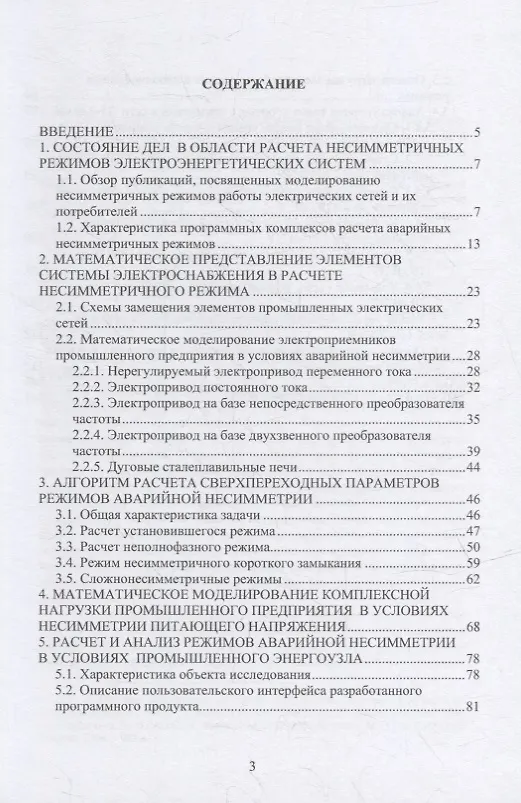 СОДЕРЖАНИЕ

ВВЕДЕНИЕ 5
1. СОСТОЯНИЕ ДЕЛ В ОБЛАСТИ РАСЧЕТА НЕСИММЕТРИЧНЫХ РЕЖИМОВ ЭЛЕКТРОЭНЕРГЕТИЧЕСКИХ СИСТЕМ 7
1.1. Обзор публикаций, посвященных моделированию несимметричных режимов работы электрических сетей и их потребителей 7
1.2. Характеристика программных комплексов расчета аварийных несимметричных режимов 13
2. МАТЕМАТИЧЕСКОЕ ПРЕДСТАВЛЕНИЕ ЭЛЕМЕНТОВ СИСТЕМЫ ЭЛЕКТРОСНАБЖЕНИЯ В РАСЧЕТЕ НЕСИММЕТРИЧНОГО РЕЖИМА 23
2.1. Схемы замещения элементов промышленных электрических сетей 23
2.2. Математическое моделирование электроприемников промышленного предприятия в условиях аварийной несимметрии 28
2.2.1. Нерегулируемый электропривод переменного тока 28
2.2.2. Электропривод постоянного тока 32
2.2.3. Электропривод на базе непосредственного преобразователя частоты 35
2.2.4. Электропривод на базе двухзвенного преобразователя частоты 39
2.2.5. Дуговые сталеплавильные печи 44
3. АЛГОРИТМ РАСЧЕТА СВЕРХПЕРЕХОДНЫХ ПАРАМЕТРОВ РЕЖИМОВ АВАРИЙНОЙ НЕСИММЕТРИИ 46
3.1. Общая характеристика задачи 46
3.2. Расчет установившегося режима 47
3.3. Расчет неполнофазного режима 50
3.4. Режим несимметричного короткого замыкания 59
3.5. Сложнонесимметричные режимы 62
4. МАТЕМАТИЧЕСКОЕ МОДЕЛИРОВАНИЕ КОМПЛЕКСНОЙ НАГРУЗКИ ПРОМЫШЛЕННОГО ПРЕДПРИЯТИЯ В УСЛОВИЯХ НЕСИММЕТРИИ ПИТАЮЩЕГО НАПРЯЖЕНИЯ 68
5. РАСЧЕТ И АНАЛИЗ РЕЖИМОВ АВАРИЙНОЙ НЕСИММЕТРИИ В УСЛОВИЯХ ПРОМЫШЛЕННОГО ЭНЕРГОУЗЛА 78
5.1. Характеристика объекта исследования 78
5.2. Описание пользовательского интерфейса разработанного программного продукта 81

3